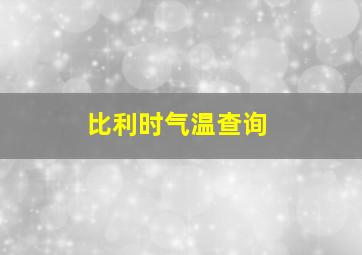 比利时气温查询